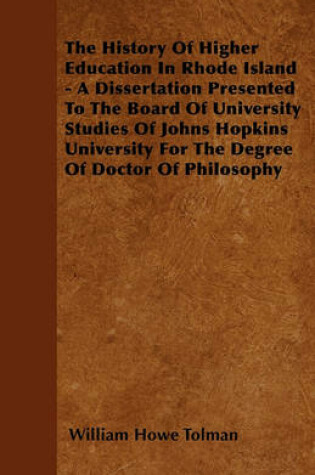 The History Of Higher Education In Rhode Island - A Dissertation Presented To The Board Of University Studies Of Johns Hopkins University For The Degree Of Doctor Of Philosophy

William Howe Tolman